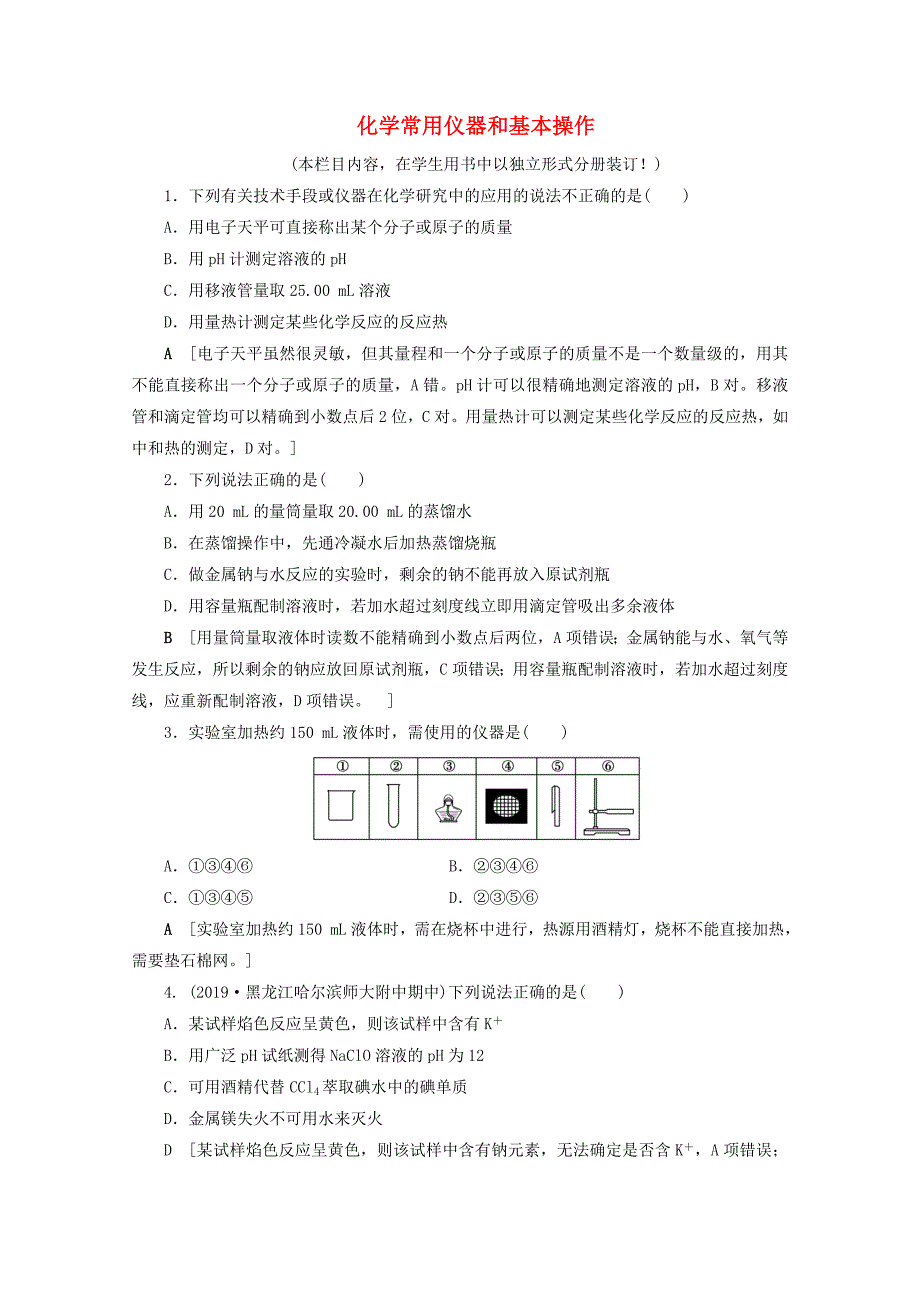 化学常用仪器和基本操作

(本栏目内容，在学生用书中以独立形式分册装订！)

1．下列有关技术手段或仪器在化学研究中的应用的说法不正确的是(　　)

A．用电子天平可直接称出某个分子或原子的质量

B．用 pH 计测定溶液的 pH

C．用移液管量取 25.00 mL 溶液

D．用量热计测定某些化学反应的反应热

A　[电子天平虽然很灵敏，但其量程和一个分子或原子的质量不是一个数量级的，用其不能直接称出一个分子或原子的质量，A 错。pH 计可以很精确地测定溶液的 pH，B 对。移液管和滴定管均可以精确到小数点后 2 位，C 对。用量热计可以测定某些化学反应的反应热，如中和热的测定，D 对。]

2．下列说法正确的是(　　)

A．用 20 mL 的量筒量取 20.00 mL 的蒸馏水

B．在蒸馏操作中，先通冷凝水后加热蒸馏烧瓶

C．做金属钠与水反应的实验时，剩余的钠不能再放入原试剂瓶

D．用容量瓶配制溶液时，若加水超过刻度线立即用滴定管吸出多余液体

B　[用量筒量取液体时读数不能精确到小数点后两位，A 项错误；金属钠能与水、氧气等发生反应，所以剩余的钠应放回原试剂瓶，C 项错误；用容量瓶配制溶液时，若加水超过刻度线，应重新配制溶液，D 项错误。　]

3．实验室加热约 150 mL 液体时，需使用的仪器是(　　)

| ① | ② | ③ | ④ | ⑤ | ⑥ |
|---|---|---|---|---|---|
|  |  |  |  |  |  |

A．①③④⑥　　B．②③④⑥

C．①③④⑤　　D．②③⑤⑥

A　[实验室加热约 150 mL 液体时，需在烧杯中进行，热源用酒精灯，烧杯不能直接加热，需要垫石棉网。]

4．(2019·黑龙江哈尔滨师大附中期中)下列说法正确的是(　　)

A．某试样焰色反应呈黄色，则该试样中含有 $K^+$

B．用广泛 pH 试纸测得 NaClO 溶液的 pH 为 12

C．可用酒精代替 $CCl_4$ 萃取碘水中的碘单质

D．金属镁失火不可用水来灭火

D　[某试样焰色反应呈黄色，则该试样中含有钠元素，无法确定是否含 $K^+$，A 项错误；